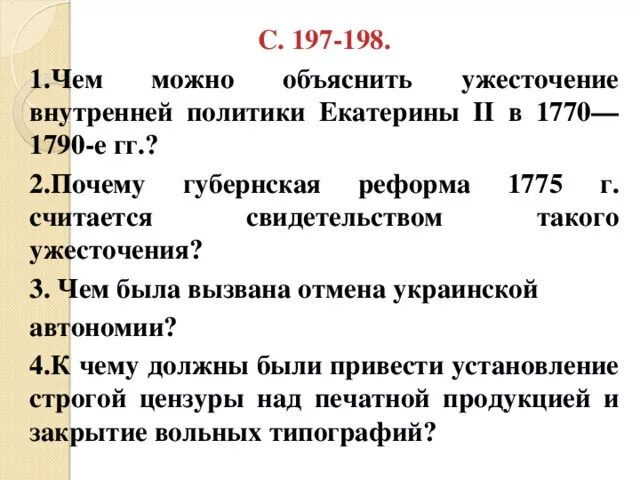 С. 197-198.

1.Чем можно объяснить ужесточение внутренней политики Екатерины II в 1770—1790-е гг.?

2.Почему губернская реформа 1775 г. считается свидетельством такого ужесточения?

3. Чем была вызвана отмена украинской автономии?

4.К чему должны были привести установление строгой цензуры над печатной продукцией и закрытие вольных типографий?